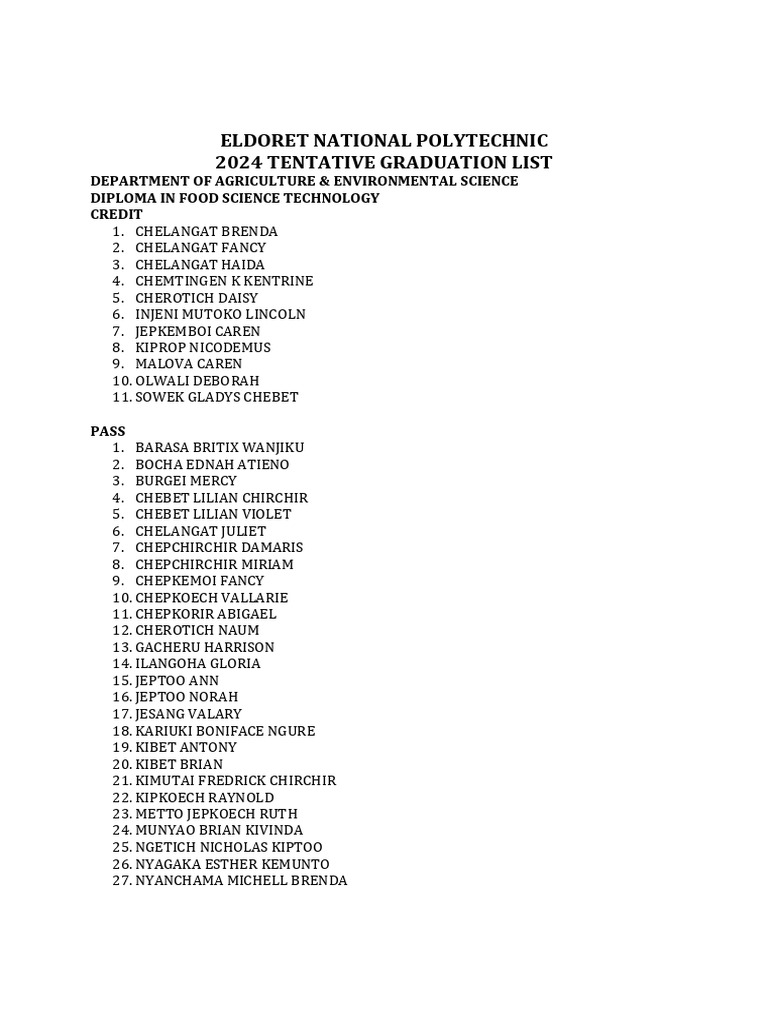 ELDORET NATIONAL POLYTECHNIC
2024 TENTATIVE GRADUATION LIST

DEPARTMENT OF AGRICULTURE & ENVIRONMENTAL SCIENCE
DIPLOMA IN FOOD SCIENCE TECHNOLOGY
CREDIT

1. CHELANGAT BRENDA
2. CHELANGAT FANCY
3. CHELANGAT HAIDA
4. CHEMTINGEN K KENTRINE
5. CHEROTICH DAISY
6. INJENI MUTOKO LINCOLN
7. JEPKEMBOI CAREN
8. KIPROP NICODEMUS
9. MALOVA CAREN
10. OLWALI DEBORAH
11. SOWEK GLADYS CHEBET

PASS

1. BARASA BRITIX WANJIKU
2. BOCHA EDNAH ATIENO
3. BURGEI MERCY
4. CHEBET LILIAN CHIRCHIR
5. CHEBET LILIAN VIOLET
6. CHELANGAT JULIET
7. CHEPCHIRCHIR DAMARIS
8. CHEPCHIRCHIR MIRIAM
9. CHEPKEMOI FANCY
10. CHEPKOECH VALLARIE
11. CHEPKORIR ABIGAEL
12. CHEROTICH NAUM
13. GACHERU HARRISON
14. ILANGOHA GLORIA
15. JEPTOO ANN
16. JEPTOO NORAH
17. JESANG VALARY
18. KARIUKI BONIFACE NGURE
19. KIBET ANTONY
20. KIBET BRIAN
21. KIMUTAI FREDRICK CHIRCHIR
22. KIPKOECH RAYNOLD
23. METTO JEPKOECH RUTH
24. MUNYAO BRIAN KIVINDA
25. NGETICH NICHOLAS KIPTOO
26. NYAGAKA ESTHER KEMUNTO
27. NYANCHAMA MICHELL BRENDA